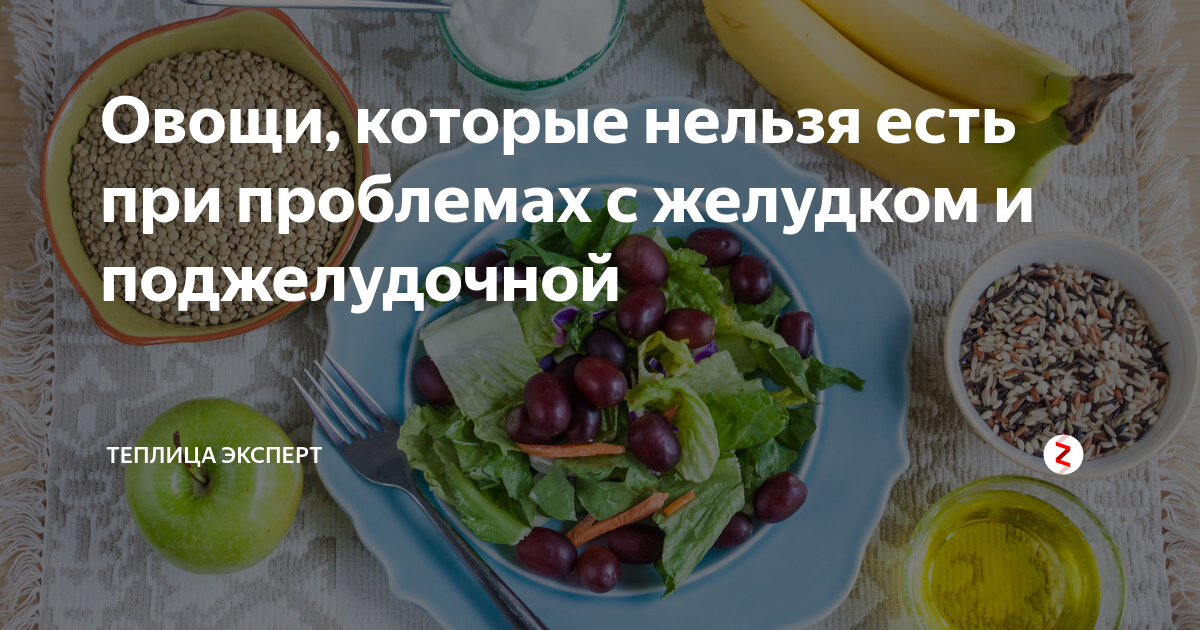 Овощи, которые нельзя есть при проблемах с желудком и поджелудочной

ТЕПЛИЦА ЭКСПЕРТ